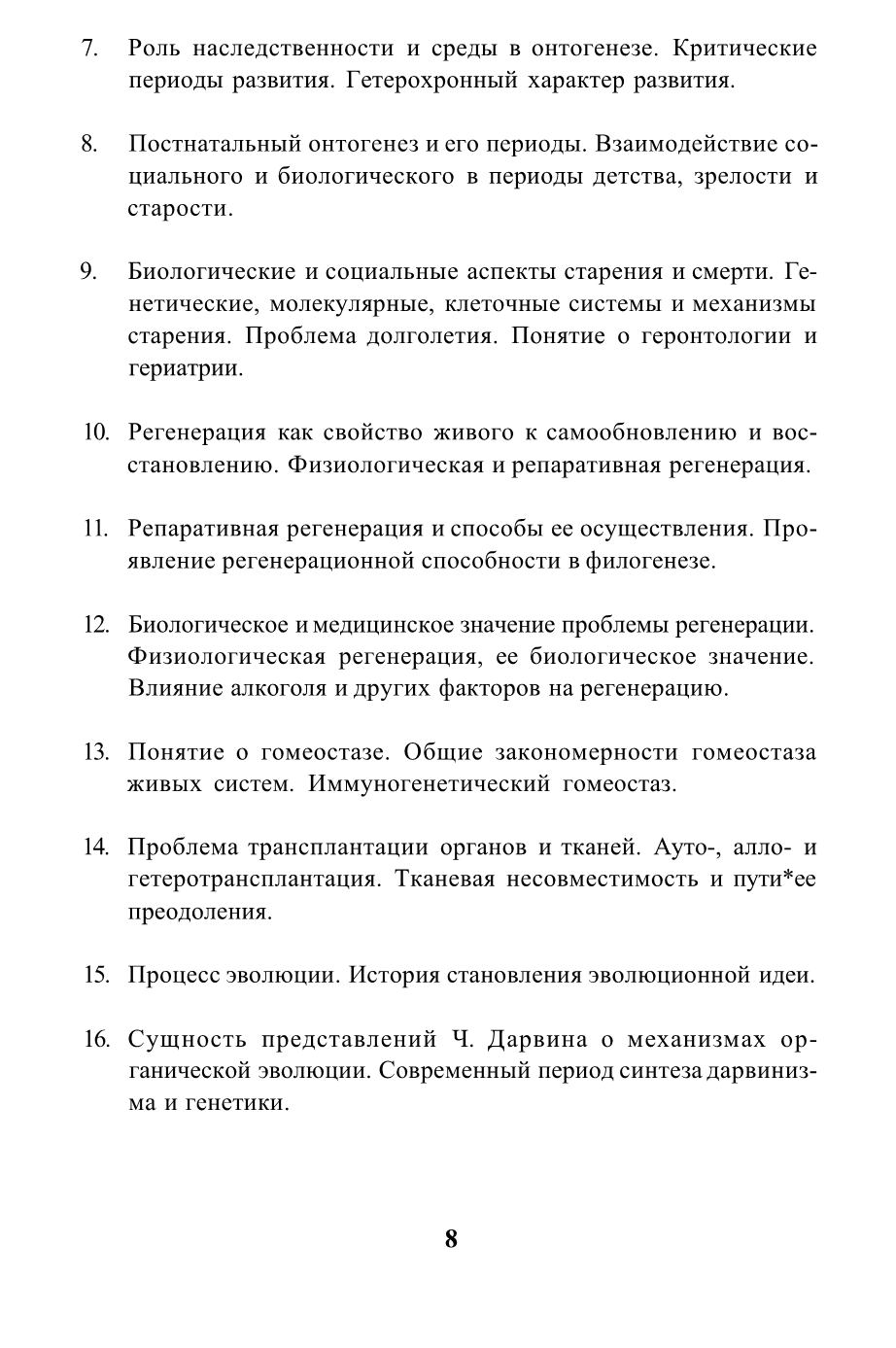 7. Роль наследственности и среды в онтогенезе. Критические периоды развития. Гетерохронный характер развития.

8. Постнатальный онтогенез и его периоды. Взаимодействие социального и биологического в периоды детства, зрелости и старости.

9. Биологические и социальные аспекты старения и смерти. Генетические, молекулярные, клеточные системы и механизмы старения. Проблема долголетия. Понятие о геронтологии и гериатрии.

10. Регенерация как свойство живого к самообновлению и восстановлению. Физиологическая и репаративная регенерация.

11. Репаративная регенерация и способы ее осуществления. Проявление регенерационной способности в филогенезе.

12. Биологическое и медицинское значение проблемы регенерации. Физиологическая регенерация, ее биологическое значение. Влияние алкоголя и других факторов на регенерацию.

13. Понятие о гомеостазе. Общие закономерности гомеостаза живых систем. Иммуногенетический гомеостаз.

14. Проблема трансплантации органов и тканей. Ауто-, алло- и гетеротрансплантация. Тканевая несовместимость и пути*ее преодоления.

15. Процесс эволюции. История становления эволюционной идеи.

16. Сущность представлений Ч. Дарвина о механизмах органической эволюции. Современный период синтеза дарвинизма и генетики.

8